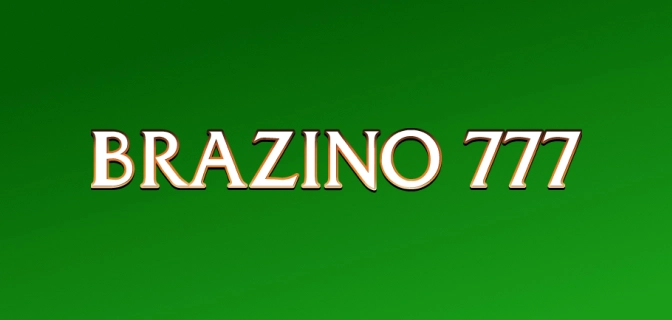 BRAZINO 777